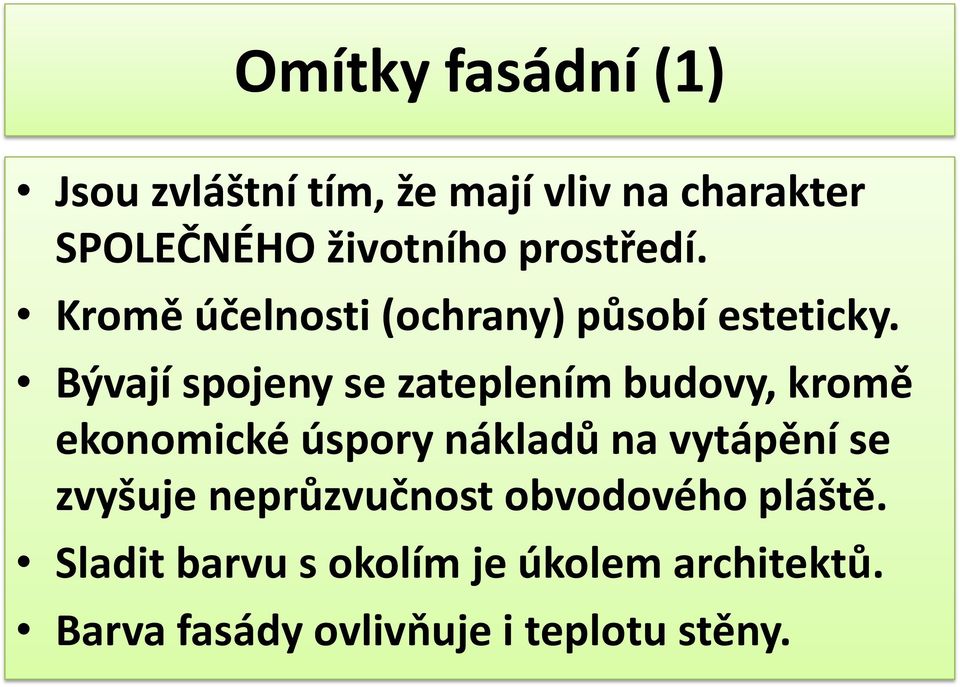 Omítky fasádní (1)

• Jsou zvláštní tím, že mají vliv na charakter SPOLEČNÉHO životního prostředí.
• Kromě účelnosti (ochrany) působí esteticky.
• Bývají spojeny se zateplením budovy, kromě ekonomické úspory nákladů na vytápění se zvyšuje neprůzvučnost obvodového pláště.
• Sladit barvu s okolím je úkolem architektů.
• Barva fasády ovlivňuje i teplotu stěny.